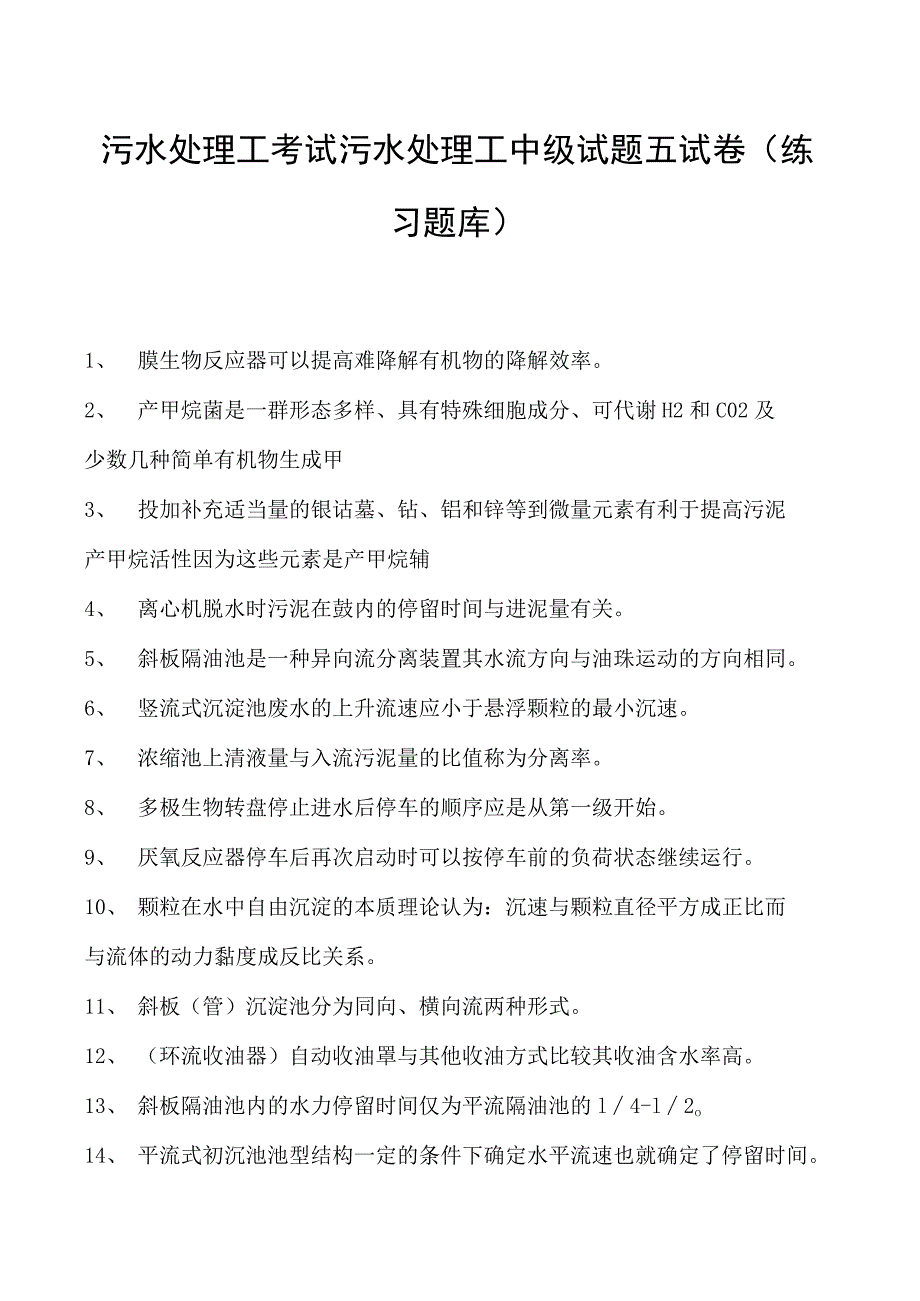 污水处理工考试污水处理工中级试题五试卷（练习题库）

1、 膜生物反应器可以提高难降解有机物的降解效率。

2、 产甲烷菌是一群形态多样、具有特殊细胞成分、可代谢H2和CO2及少数几种简单有机物生成甲

3、 投加补充适当量的银诂墓、钻、铝和锌等到微量元素有利于提高污泥产甲烷活性因为这些元素是产甲烷辅

4、 离心机脱水时污泥在鼓内的停留时间与进泥量有关。

5、 斜板隔油池是一种异向流分离装置其水流方向与油珠运动的方向相同。

6、 竖流式沉淀池废水的上升流速应小于悬浮颗粒的最小沉速。

7、 浓缩池上清液量与入流污泥量的比值称为分离率。

8、 多极生物转盘停止进水后停车的顺序应是从第一级开始。

9、 厌氧反应器停车后再次启动时可以按停车前的负荷状态继续运行。

10、 颗粒在水中自由沉淀的本质理论认为：沉速与颗粒直径平方成正比而与流体的动力黏度成反比关系。

11、 斜板（管）沉淀池分为同向、横向流两种形式。

12、 （环流收油器）自动收油罩与其他收油方式比较其收油含水率高。

13、 斜板隔油池内的水力停留时间仅为平流隔油池的1／4-1／2。

14、 平流式初沉池池型结构一定的条件下确定水平流速也就确定了停留时间。